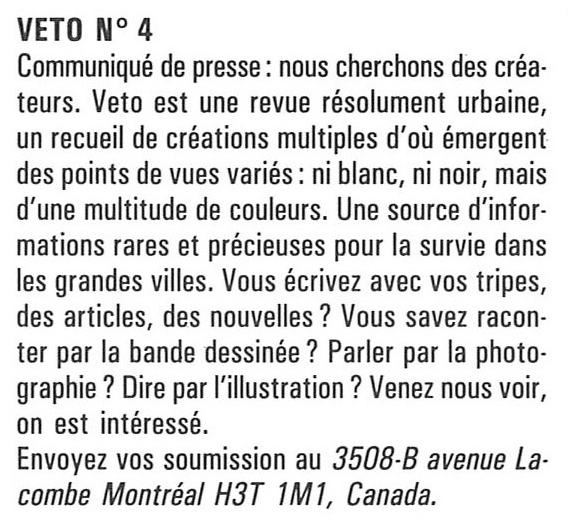 VETO N° 4
Communiqué de presse : nous cherchons des créateurs. Veto est une revue résolument urbaine, un recueil de créations multiples d'où émergent des points de vues variés : ni blanc, ni noir, mais d'une multitude de couleurs. Une source d'informations rares et précieuses pour la survie dans les grandes villes. Vous écrivez avec vos tripes, des articles, des nouvelles ? Vous savez raconter par la bande dessinée ? Parler par la photographie ? Dire par l'illustration ? Venez nous voir, on est intéressé.
Envoyez vos soumission au 3508-B avenue Lacombe Montréal H3T 1M1, Canada.